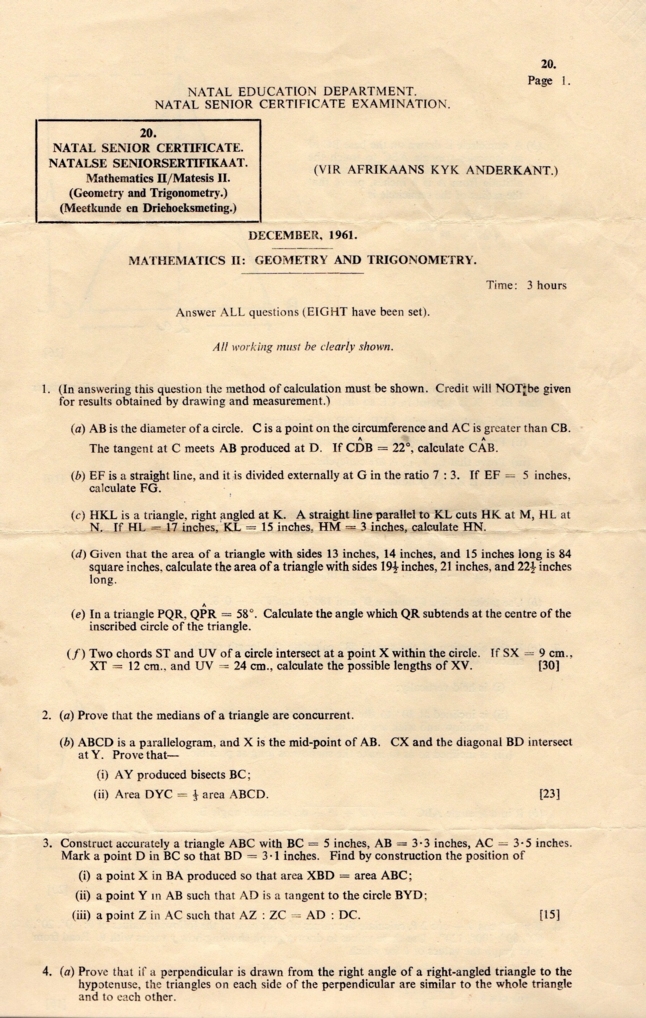 20.
Page 1.

NATAL EDUCATION DEPARTMENT.
NATAL SENIOR CERTIFICATE EXAMINATION.

20.
NATAL SENIOR CERTIFICATE.
NATALSE SENIORSERTIFIKAAT.
Mathematics II/Matesis II.
(Geometry and Trigonometry.)
(Meetkunde en Driehoeksmeting.)

(VIR AFRIKAANS KYK ANDERKANT.)

DECEMBER, 1961.

MATHEMATICS II: GEOMETRY AND TRIGONOMETRY.

Time: 3 hours

Answer ALL questions (EIGHT have been set).

All working must be clearly shown.

1. (In answering this question the method of calculation must be shown. Credit will NOT be given for results obtained by drawing and measurement.)

(a) AB is the diameter of a circle. C is a point on the circumference and AC is greater than CB. The tangent at C meets AB produced at D. If $C\hat{D}B = 22°$, calculate $C\hat{A}B$.

(b) EF is a straight line, and it is divided externally at G in the ratio 7 : 3. If EF = 5 inches, calculate FG.

(c) HKL is a triangle, right angled at K. A straight line parallel to KL cuts HK at M, HL at N. If HL = 17 inches, KL = 15 inches, HM = 3 inches, calculate HN.

(d) Given that the area of a triangle with sides 13 inches, 14 inches, and 15 inches long is 84 square inches, calculate the area of a triangle with sides $19\frac{1}{2}$ inches, 21 inches, and $22\frac{1}{2}$ inches long.

(e) In a triangle PQR, $Q\hat{P}R = 58°$. Calculate the angle which QR subtends at the centre of the inscribed circle of the triangle.

(f) Two chords ST and UV of a circle intersect at a point X within the circle. If SX = 9 cm., XT = 12 cm., and UV = 24 cm., calculate the possible lengths of XV. [30]

2. (a) Prove that the medians of a triangle are concurrent.

(b) ABCD is a parallelogram, and X is the mid-point of AB. CX and the diagonal BD intersect at Y. Prove that—
(i) AY produced bisects BC;
(ii) Area DYC = $\frac{1}{3}$ area ABCD. [23]

3. Construct accurately a triangle ABC with BC = 5 inches, AB = 3·3 inches, AC = 3·5 inches. Mark a point D in BC so that BD = 3·1 inches. Find by construction the position of
(i) a point X in BA produced so that area XBD = area ABC;
(ii) a point Y in AB such that AD is a tangent to the circle BYD;
(iii) a point Z in AC such that AZ : ZC = AD : DC. [15]

4. (a) Prove that if a perpendicular is drawn from the right angle of a right-angled triangle to the hypotenuse, the triangles on each side of the perpendicular are similar to the whole triangle and to each other.